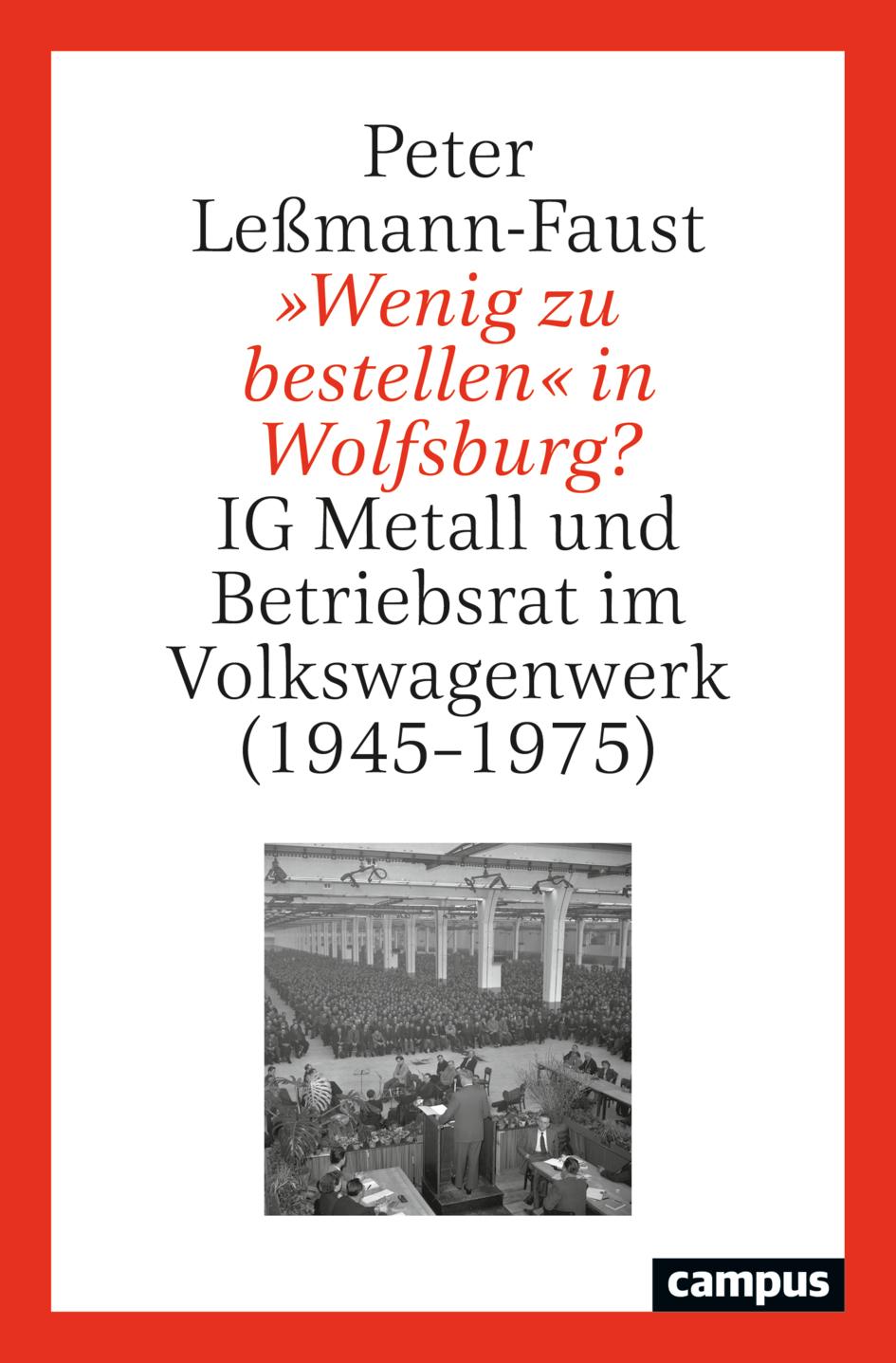 Peter
Leßmann-Faust

»Wenig zu bestellen« in Wolfsburg?

IG Metall und Betriebsrat im Volkswagenwerk (1945–1975)

campus